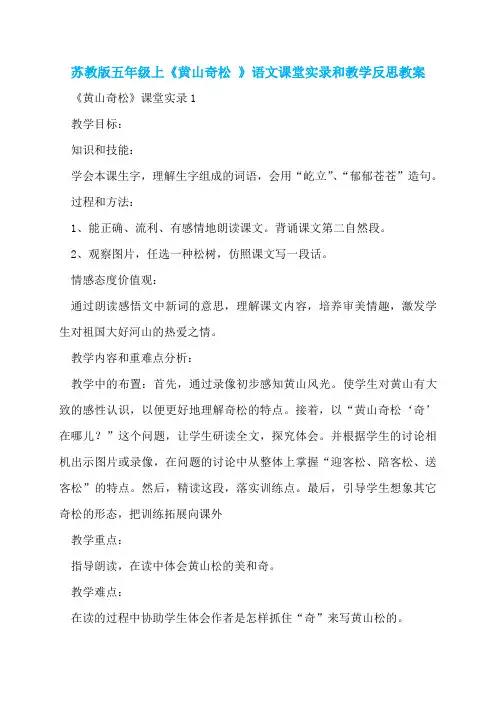 苏教版五年级上《黄山奇松 》语文课堂实录和教学反思教案

《黄山奇松》课堂实录 1

教学目标：

知识和技能：

学会本课生字，理解生字组成的词语，会用“屹立”、“郁郁苍苍”造句。

过程和方法：

1、能正确、流利、有感情地朗读课文。背诵课文第二自然段。

2、观察图片，任选一种松树，仿照课文写一段话。

情感态度价值观：

通过朗读感悟文中新词的意思，理解课文内容，培养审美情趣，激发学生对祖国大好河山的热爱之情。

教学内容和重难点分析：

教学中的布置：首先，通过录像初步感知黄山风光。使学生对黄山有大致的感性认识，以便更好地理解奇松的特点。接着，以“黄山奇松‘奇’在哪儿？”这个问题，让学生研读全文，探究体会。并根据学生的讨论相机出示图片或录像，在问题的讨论中从整体上掌握“迎客松、陪客松、送客松”的特点。然后，精读这段，落实训练点。最后，引导学生想象其它奇松的形态，把训练拓展向课外

教学重点：

指导朗读，在读中体会黄山松的美和奇。

教学难点：

在读的过程中协助学生体会作者是怎样抓住“奇”来写黄山松的。